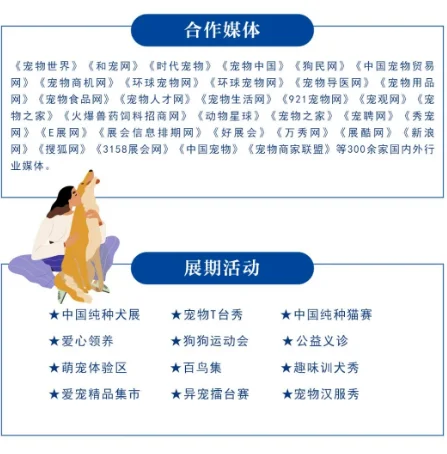 合作媒体

《宠物世界》《和宠网》《时代宠物》《宠物中国》《狗民网》《中国宠物贸易网》《宠物商机网》《环球宠物网》《环球宠物网》《宠物导医网》《宠物用品网》《宠物食品网》《宠物人才网》《宠物生活网》《921宠物网》《宠观网》《宠物之家》《火爆兽药饲料招商网》《动物星球》《宠物之家》《宠聘网》《秀宠网》《E展网》《展会信息排期网》《好展会》《万秀网》《展酷网》《新浪网》《搜狐网》《3158展会网》《中国宠物》《宠物商家联盟》等300余家国内外行业媒体。

展期活动

★中国纯种犬展
★宠物T台秀
★中国纯种猫赛
★爱心领养
★狗狗运动会
★公益义诊
★萌宠体验区
★百鸟集
★趣味训犬秀
★爱宠精品集市
★异宠擂台赛
★宠物汉服秀